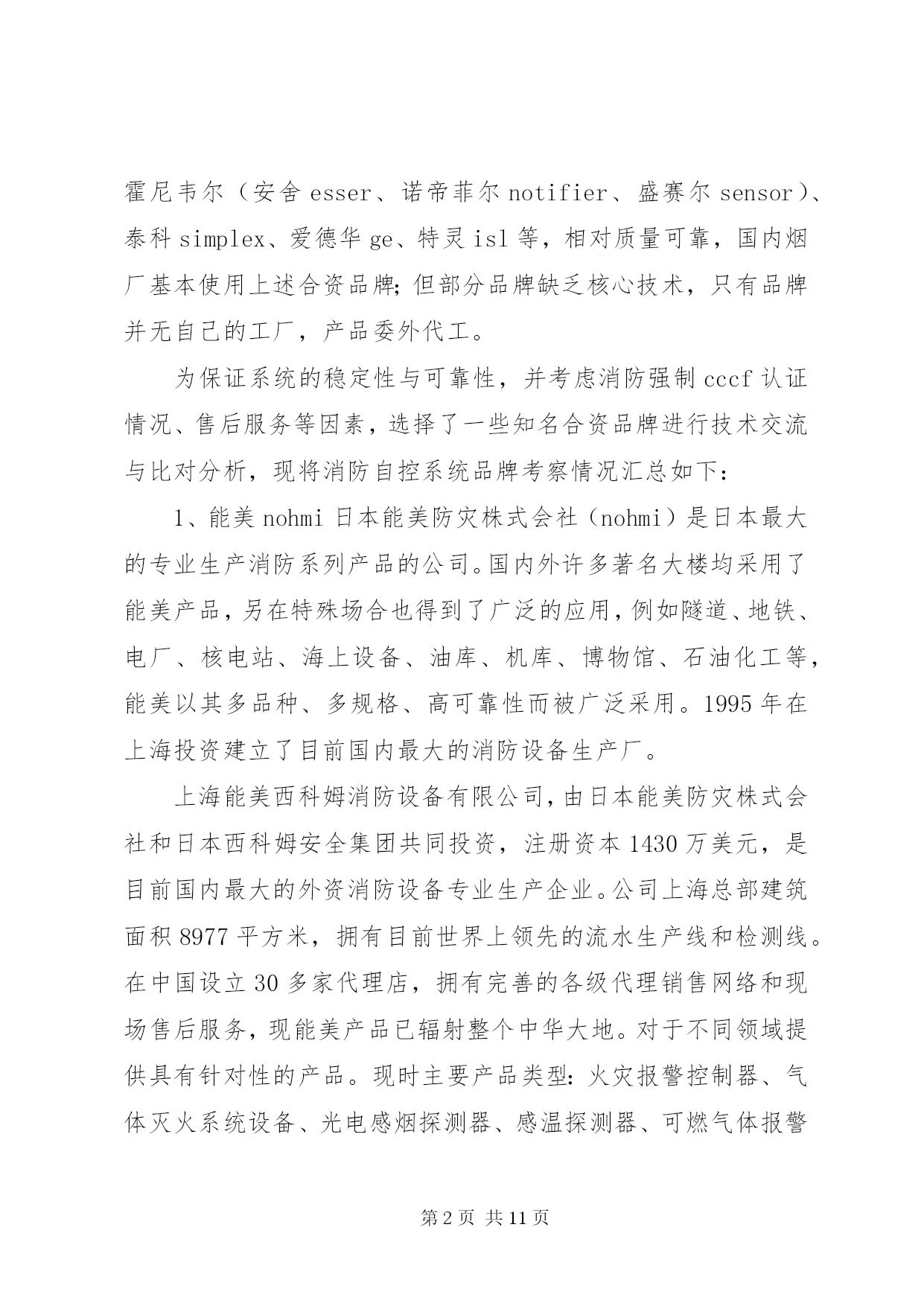 霍尼韦尔（安舍 esser、诺帝菲尔 notifier、盛赛尔 sensor）、泰科 simplex、爱德华 ge、特灵 isl 等，相对质量可靠，国内烟厂基本使用上述合资品牌；但部分品牌缺乏核心技术，只有品牌并无自己的工厂，产品委外代工。

为保证系统的稳定性与可靠性，并考虑消防强制 cccf 认证情况、售后服务等因素，选择了一些知名合资品牌进行技术交流与比对分析，现将消防自控系统品牌考察情况汇总如下：

1、能美 nohmi 日本能美防灾株式会社（nohmi）是日本最大的专业生产消防系列产品的公司。国内外许多著名大楼均采用了能美产品，另在特殊场合也得到了广泛的应用，例如隧道、地铁、电厂、核电站、海上设备、油库、机库、博物馆、石油化工等，能美以其多品种、多规格、高可靠性而被广泛采用。1995 年在上海投资建立了目前国内最大的消防设备生产厂。

上海能美西科姆消防设备有限公司，由日本能美防灾株式会社和日本西科姆安全集团共同投资，注册资本 1430 万美元，是目前国内最大的外资消防设备专业生产企业。公司上海总部建筑面积 8977 平方米，拥有目前世界上领先的流水生产线和检测线。在中国设立 30 多家代理店，拥有完善的各级代理销售网络和现场售后服务，现能美产品已辐射整个中华大地。对于不同领域提供具有针对性的产品。现时主要产品类型：火灾报警控制器、气体灭火系统设备、光电感烟探测器、感温探测器、可燃气体报警

第 2 页 共 11 页